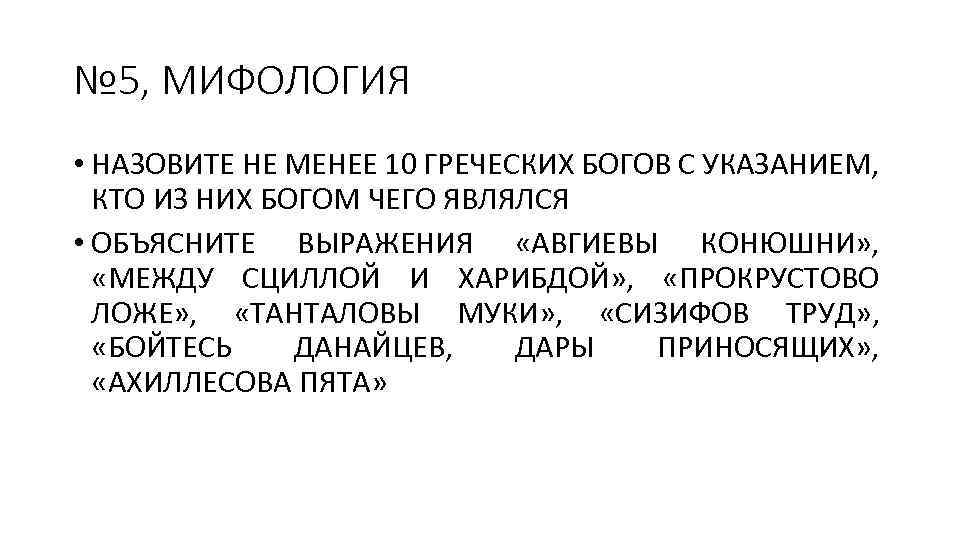 №5, МИФОЛОГИЯ

• НАЗОВИТЕ НЕ МЕНЕЕ 10 ГРЕЧЕСКИХ БОГОВ С УКАЗАНИЕМ, КТО ИЗ НИХ БОГОМ ЧЕГО ЯВЛЯЛСЯ

• ОБЪЯСНИТЕ ВЫРАЖЕНИЯ «АВГИЕВЫ КОНЮШНИ», «МЕЖДУ СЦИЛЛОЙ И ХАРИБДОЙ», «ПРОКРУСТОВО ЛОЖЕ», «ТАНТАЛОВЫ МУКИ», «СИЗИФОВ ТРУД», «БОЙТЕСЬ ДАНАЙЦЕВ, ДАРЫ ПРИНОСЯЩИХ», «АХИЛЛЕСОВА ПЯТА»